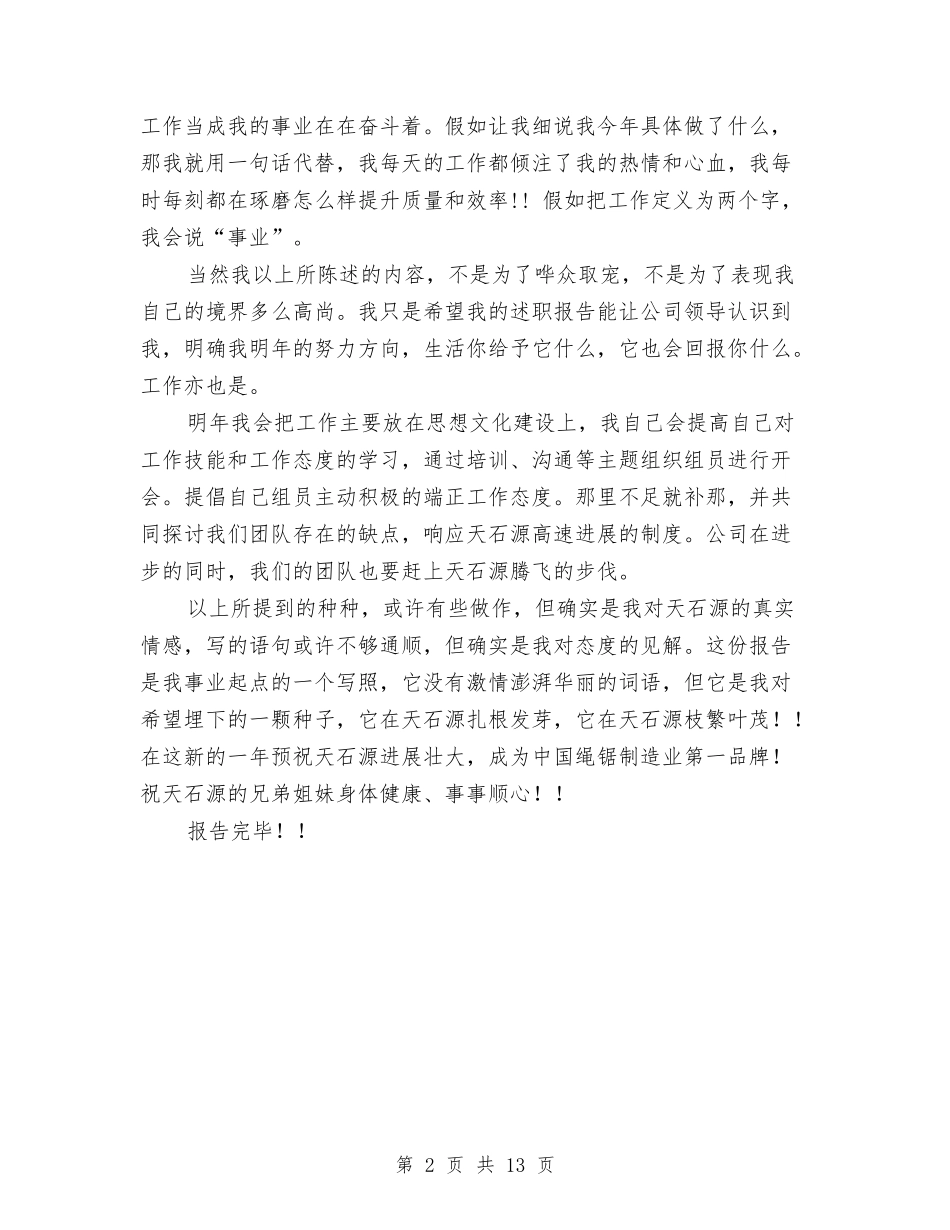 工作当成我的事业在在奋斗着。假如让我细说我今年具体做了什么，那我就用一句话代替，我每天的工作都倾注了我的热情和心血，我每时每刻都在琢磨怎么样提升质量和效率!! 假如把工作定义为两个字，我会说“事业”。

当然我以上所陈述的内容，不是为了哗众取宠，不是为了表现我自己的境界多么高尚。我只是希望我的述职报告能让公司领导认识到我，明确我明年的努力方向，生活你给予它什么，它也会回报你什么。工作亦也是。

明年我会把工作主要放在思想文化建设上，我自己会提高自己对工作技能和工作态度的学习，通过培训、沟通等主题组织组员进行开会。提倡自己组员主动积极的端正工作态度。那里不足就补那，并共同探讨我们团队存在的缺点，响应天石源高速进展的制度。公司在进步的同时，我们的团队也要赶上天石源腾飞的步伐。

以上所提到的种种，或许有些做作，但确实是我对天石源的真实情感，写的语句或许不够通顺，但确实是我对态度的见解。这份报告是我事业起点的一个写照，它没有激情澎湃华丽的词语，但它是我对希望埋下的一颗种子，它在天石源扎根发芽，它在天石源枝繁叶茂！！在这新的一年预祝天石源进展壮大，成为中国绳锯制造业第一品牌！祝天石源的兄弟姐妹身体健康、事事顺心！！

报告完毕！！

第 2 页 共 13 页